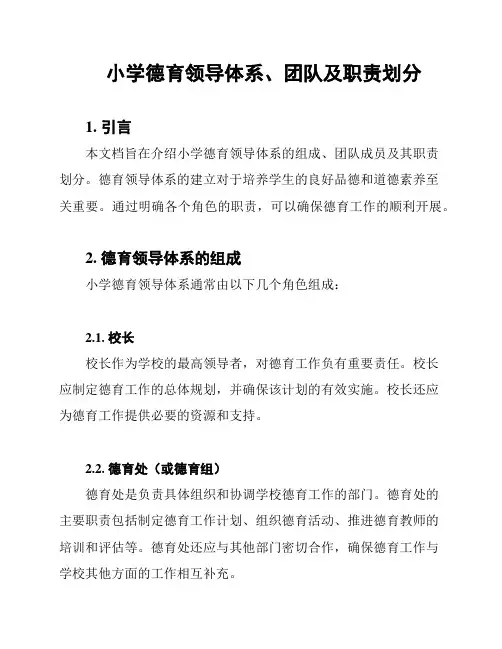 小学德育领导体系、团队及职责划分

1. 引言

本文档旨在介绍小学德育领导体系的组成、团队成员及其职责划分。德育领导体系的建立对于培养学生的良好品德和道德素养至关重要。通过明确各个角色的职责，可以确保德育工作的顺利开展。

2. 德育领导体系的组成

小学德育领导体系通常由以下几个角色组成：

2.1. 校长

校长作为学校的最高领导者，对德育工作负有重要责任。校长应制定德育工作的总体规划，并确保该计划的有效实施。校长还应为德育工作提供必要的资源和支持。

2.2. 德育处（或德育组）

德育处是负责具体组织和协调学校德育工作的部门。德育处的主要职责包括制定德育工作计划、组织德育活动、推进德育教师的培训和评估等。德育处还应与其他部门密切合作，确保德育工作与学校其他方面的工作相互补充。